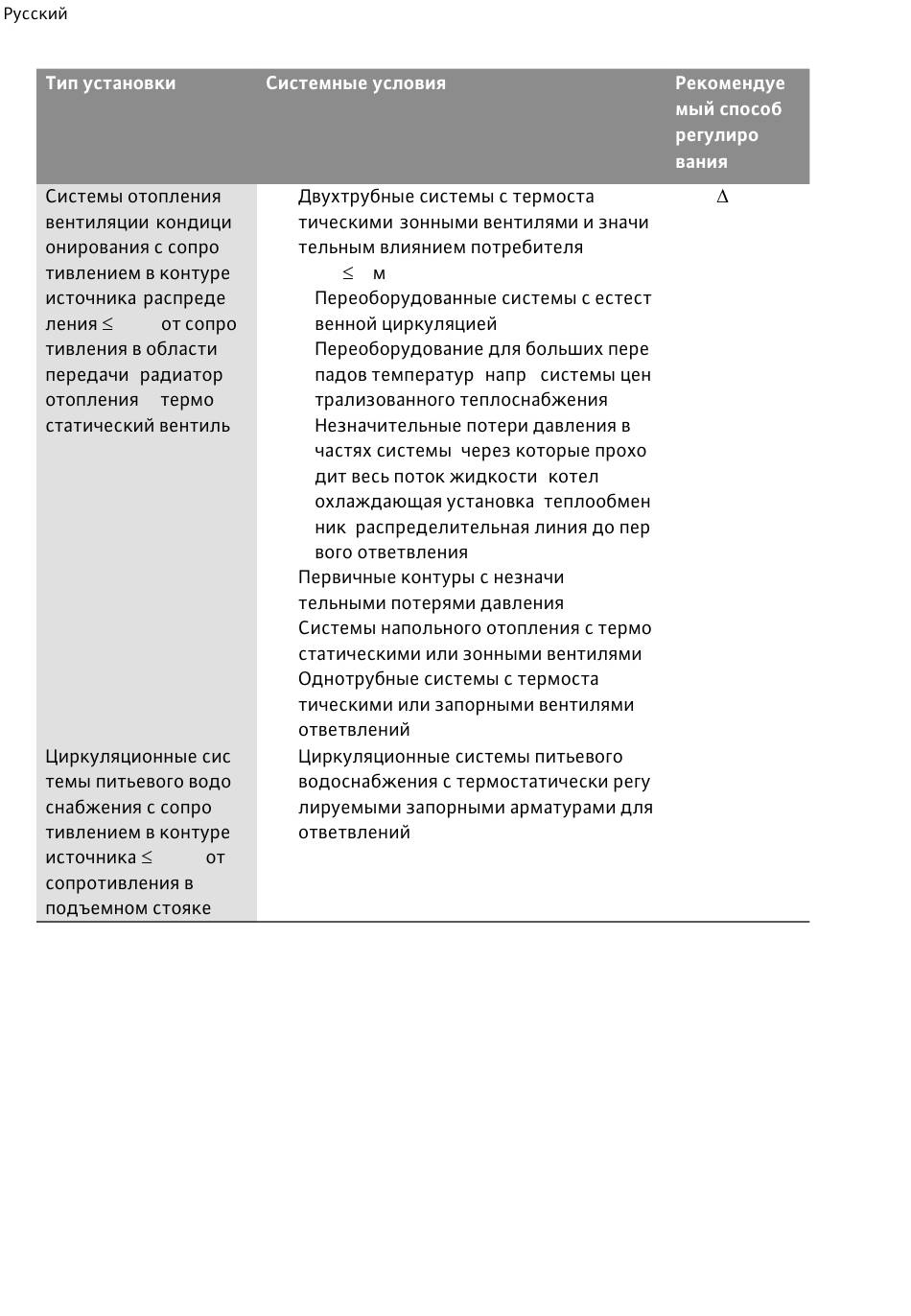 Русский

| Тип установки | Системные условия | Рекомендуемый способ регулирования |
|---|---|---|
| Системы отопления вентиляции кондиционирования с сопротивлением в контуре источника распределения ≤ от сопротивления в области передачи радиатор отопления термостатический вентиль | Двухтрубные системы с термостатическими зонными вентилями и значительным влиянием потребителя ≤ м Переоборудованные системы с естественной циркуляцией Переоборудование для больших перепадов температур напр системы централизованного теплоснабжения Незначительные потери давления в частях системы через которые проходит весь поток жидкости котел охлаждающая установка теплообменник распределительная линия до первого ответвления Первичные контуры с незначительными потерями давления Системы напольного отопления с термостатическими или зонными вентилями Однотрубные системы с термостатическими или запорными вентилями ответвлений | Δ |
| Циркуляционные системы питьевого водоснабжения с сопротивлением в контуре источника ≤ от сопротивления в подъемном стояке | Циркуляционные системы питьевого водоснабжения с термостатически регулируемыми запорными арматурами для ответвлений | |